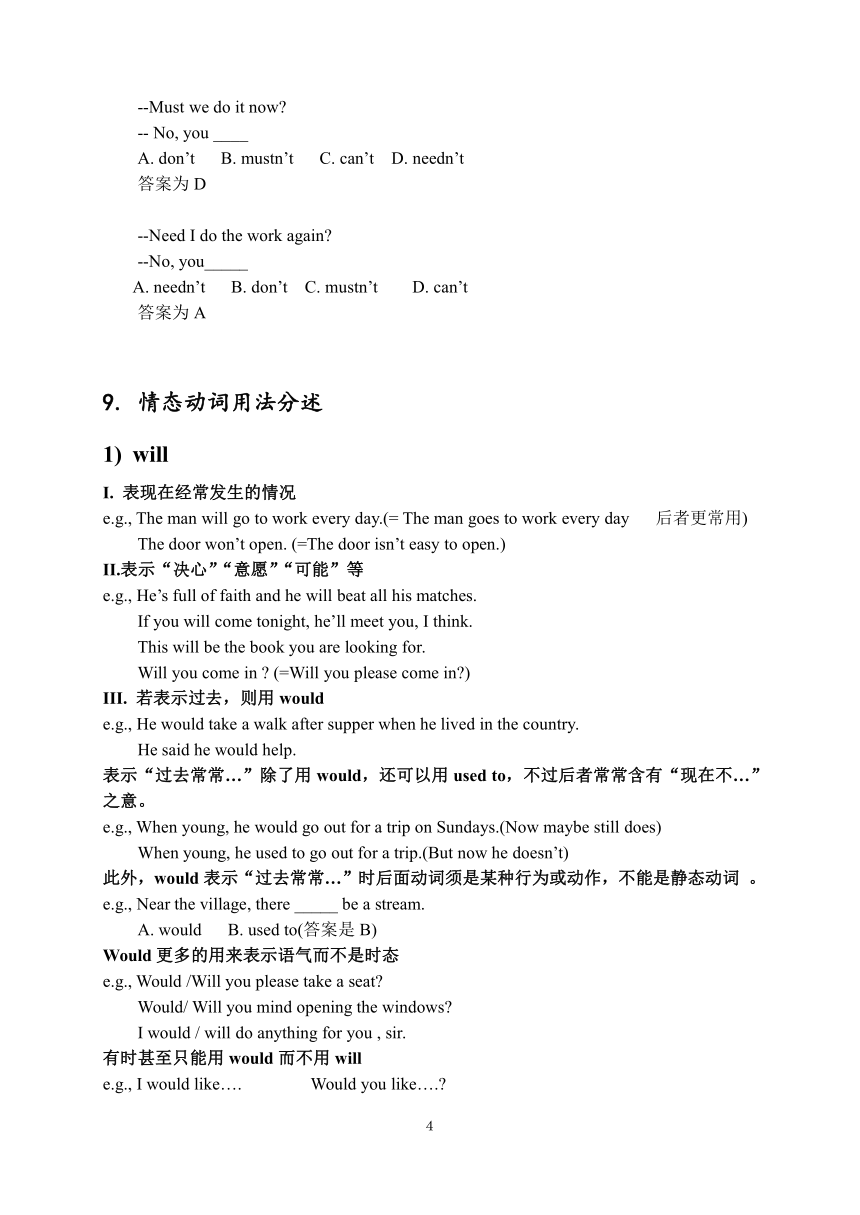 --Must we do it now?
-- No, you ____
A. don’t B. mustn’t C. can’t D. needn’t
答案为 D

--Need I do the work again?
--No, you_____
A. needn’t B. don’t C. mustn’t D. can’t
答案为 A

9. 情态动词用法分述

1) will

I. 表现在经常发生的情况
e.g., The man will go to work every day.(= The man goes to work every day 后者更常用)
The door won’t open. (=The door isn’t easy to open.)
II.表示“决心”“意愿”“可能”等
e.g., He’s full of faith and he will beat all his matches.
If you will come tonight, he’ll meet you, I think.
This will be the book you are looking for.
Will you come in ? (=Will you please come in?)
III. 若表示过去，则用 would
e.g., He would take a walk after supper when he lived in the country.
He said he would help.
表示“过去常常…”除了用 would，还可以用 used to，不过后者常常含有“现在不…”之意。
e.g., When young, he would go out for a trip on Sundays.(Now maybe still does)
When young, he used to go out for a trip.(But now he doesn’t)
此外，would 表示“过去常常…”时后面动词须是某种行为或动作，不能是静态动词 。
e.g., Near the village, there _____ be a stream.
A. would B. used to(答案是 B)
Would 更多的用来表示语气而不是时态
e.g., Would /Will you please take a seat?
Would/ Will you mind opening the windows?
I would / will do anything for you , sir.
有时甚至只能用 would 而不用 will
e.g., I would like…. Would you like….?

4